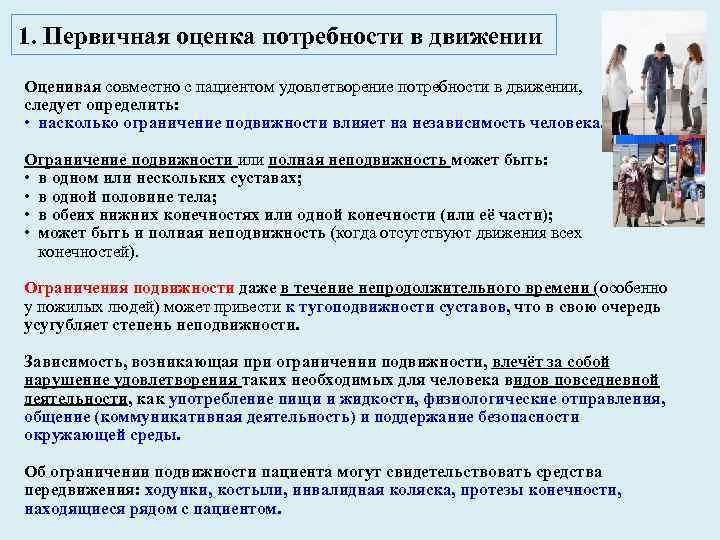 1. Первичная оценка потребности в движении

Оценивая совместно с пациентом удовлетворение потребности в движении, следует определить:
• насколько ограничение подвижности влияет на независимость человека.

Ограничение подвижности или полная неподвижность может быть:
• в одном или нескольких суставах;
• в одной половине тела;
• в обеих нижних конечностях или одной конечности (или её части);
• может быть и полная неподвижность (когда отсутствуют движения всех конечностей).

Ограничения подвижности даже в течение непродолжительного времени (особенно у пожилых людей) может привести к тугоподвижности суставов, что в свою очередь усугубляет степень неподвижности.

Зависимость, возникающая при ограничении подвижности, влечёт за собой нарушение удовлетворения таких необходимых для человека видов повседневной деятельности, как употребление пищи и жидкости, физиологические отправления, общение (коммуникативная деятельность) и поддержание безопасности окружающей среды.

Об ограничении подвижности пациента могут свидетельствовать средства передвижения: ходунки, костыли, инвалидная коляска, протезы конечности, находящиеся рядом с пациентом.